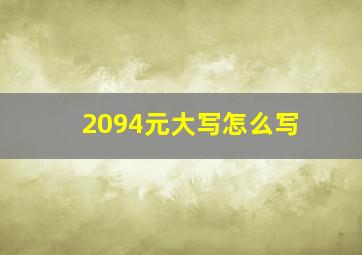 2094元大写怎么写